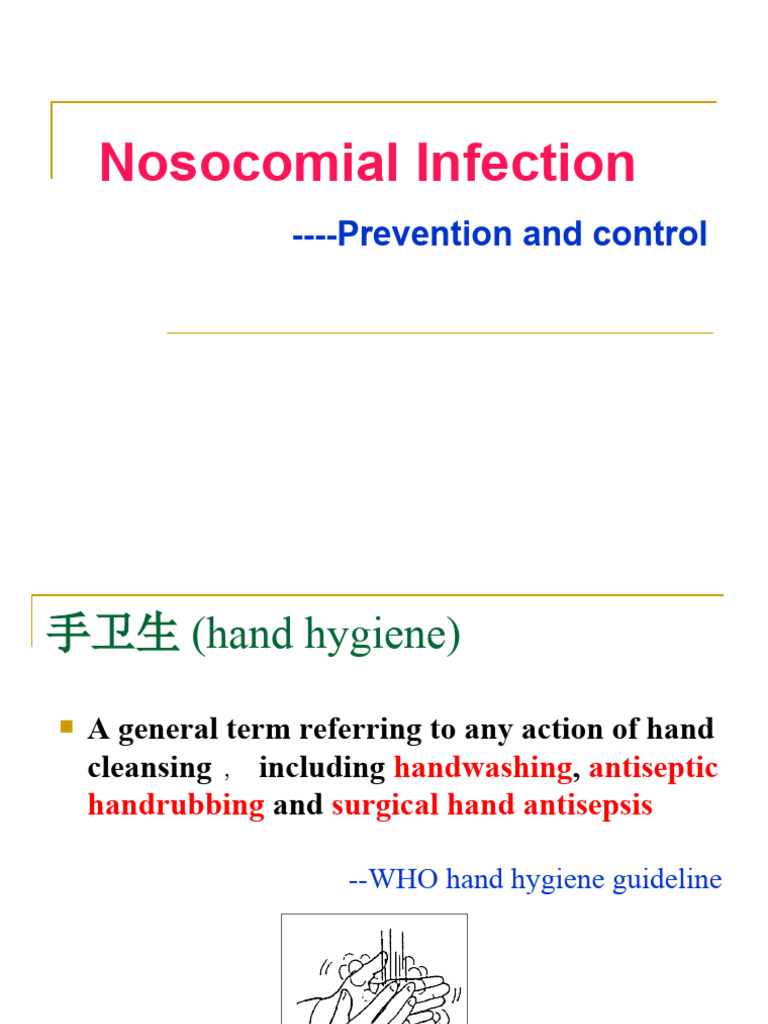 Nosocomial Infection

----Prevention and control

手卫生 (hand hygiene)

A general term referring to any action of hand cleansing， including handwashing, antiseptic handrubbing and surgical hand antisepsis

--WHO hand hygiene guideline